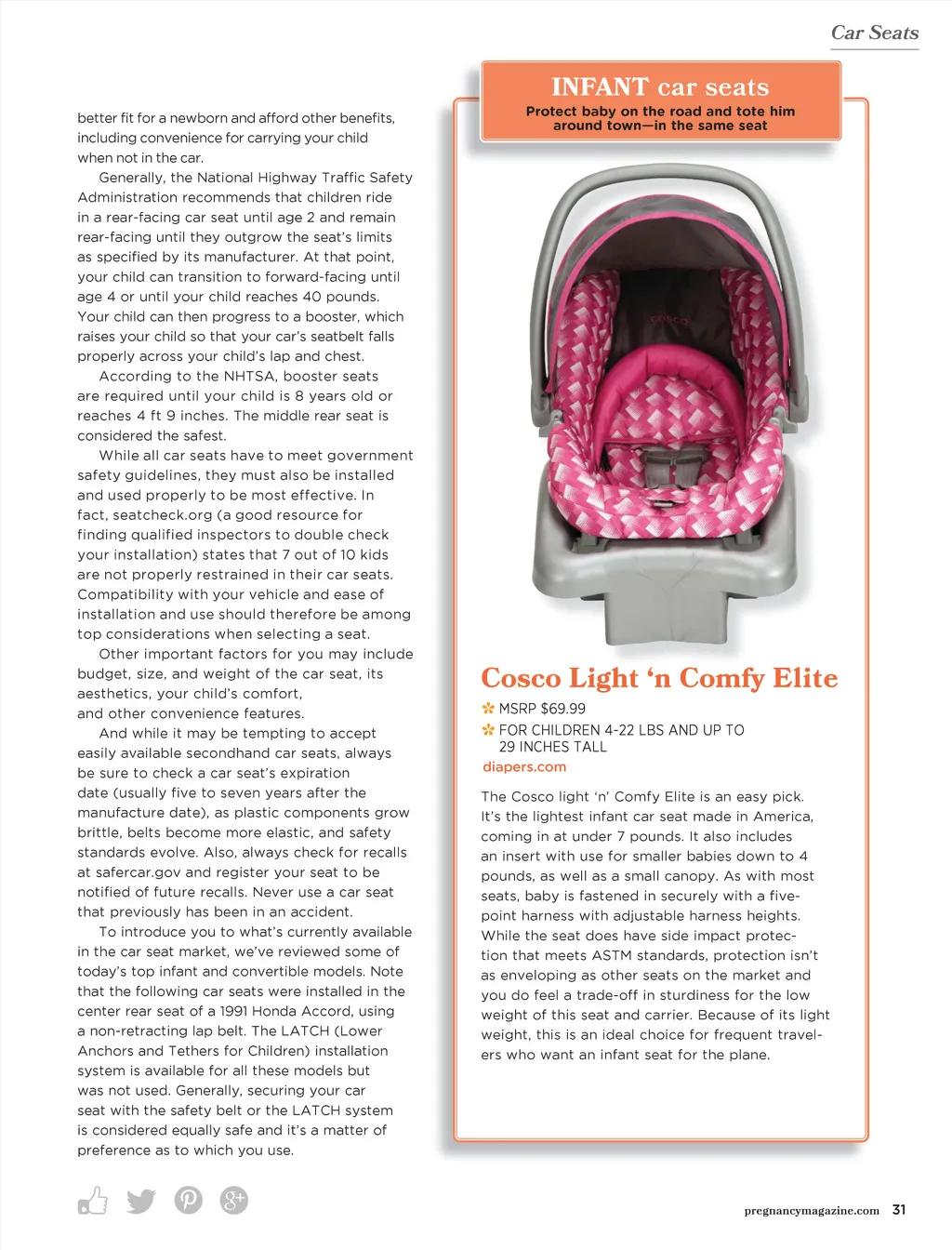 Car Seats

better fit for a newborn and afford other benefits, including convenience for carrying your child when not in the car.

Generally, the National Highway Traffic Safety Administration recommends that children ride in a rear-facing car seat until age 2 and remain rear-facing until they outgrow the seat's limits as specified by its manufacturer. At that point, your child can transition to forward-facing until age 4 or until your child reaches 40 pounds. Your child can then progress to a booster, which raises your child so that your car's seatbelt falls properly across your child's lap and chest.

According to the NHTSA, booster seats are required until your child is 8 years old or reaches 4 ft 9 inches. The middle rear seat is considered the safest.

While all car seats have to meet government safety guidelines, they must also be installed and used properly to be most effective. In fact, seatcheck.org (a good resource for finding qualified inspectors to double check your installation) states that 7 out of 10 kids are not properly restrained in their car seats. Compatibility with your vehicle and ease of installation and use should therefore be among top considerations when selecting a seat.

Other important factors for you may include budget, size, and weight of the car seat, its aesthetics, your child's comfort, and other convenience features.

And while it may be tempting to accept easily available secondhand car seats, always be sure to check a car seat's expiration date (usually five to seven years after the manufacture date), as plastic components grow brittle, belts become more elastic, and safety standards evolve. Also, always check for recalls at safercar.gov and register your seat to be notified of future recalls. Never use a car seat that previously has been in an accident.

To introduce you to what's currently available in the car seat market, we've reviewed some of today's top infant and convertible models. Note that the following car seats were installed in the center rear seat of a 1991 Honda Accord, using a non-retracting lap belt. The LATCH (Lower Anchors and Tethers for Children) installation system is available for all these models but was not used. Generally, securing your car seat with the safety belt or the LATCH system is considered equally safe and it's a matter of preference as to which you use.

INFANT car seats
Protect baby on the road and tote him around town—in the same seat

cosco

Cosco Light 'n Comfy Elite
MSRP $69.99
FOR CHILDREN 4-22 LBS AND UP TO 29 INCHES TALL
diapers.com

The Cosco light 'n' Comfy Elite is an easy pick. It's the lightest infant car seat made in America, coming in at under 7 pounds. It also includes an insert with use for smaller babies down to 4 pounds, as well as a small canopy. As with most seats, baby is fastened in securely with a five-point harness with adjustable harness heights. While the seat does have side impact protection that meets ASTM standards, protection isn't as enveloping as other seats on the market and you do feel a trade-off in sturdiness for the low weight of this seat and carrier. Because of its light weight, this is an ideal choice for frequent travelers who want an infant seat for the plane.

pregnancymagazine.com 31